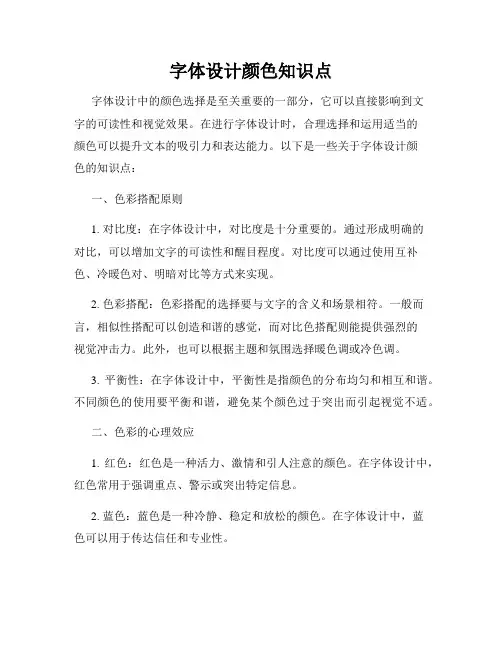 字体设计颜色知识点

字体设计中的颜色选择是至关重要的一部分，它可以直接影响到文字的可读性和视觉效果。在进行字体设计时，合理选择和运用适当的颜色可以提升文本的吸引力和表达能力。以下是一些关于字体设计颜色的知识点：

一、色彩搭配原则

1. 对比度：在字体设计中，对比度是十分重要的。通过形成明确的对比，可以增加文字的可读性和醒目程度。对比度可以通过使用互补色、冷暖色对、明暗对比等方式来实现。

2. 色彩搭配：色彩搭配的选择要与文字的含义和场景相符。一般而言，相似性搭配可以创造和谐的感觉，而对比色搭配则能提供强烈的视觉冲击力。此外，也可以根据主题和氛围选择暖色调或冷色调。

3. 平衡性：在字体设计中，平衡性是指颜色的分布均匀和相互和谐。不同颜色的使用要平衡和谐，避免某个颜色过于突出而引起视觉不适。

二、色彩的心理效应

1. 红色：红色是一种活力、激情和引人注意的颜色。在字体设计中，红色常用于强调重点、警示或突出特定信息。

2. 蓝色：蓝色是一种冷静、稳定和放松的颜色。在字体设计中，蓝色可以用于传达信任和专业性。